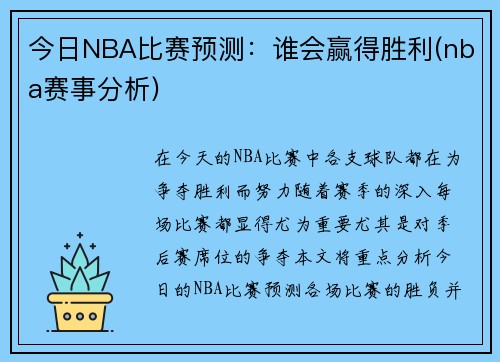 今日NBA比赛预测：谁会赢得胜利(nba赛事分析)

在今天的NBA比赛中各支球队都在为争夺胜利而努力随着赛季的深入每场比赛都显得尤为重要尤其是对季后赛席位的争夺本文将重点分析今日的NBA比赛预测各场比赛的胜负并